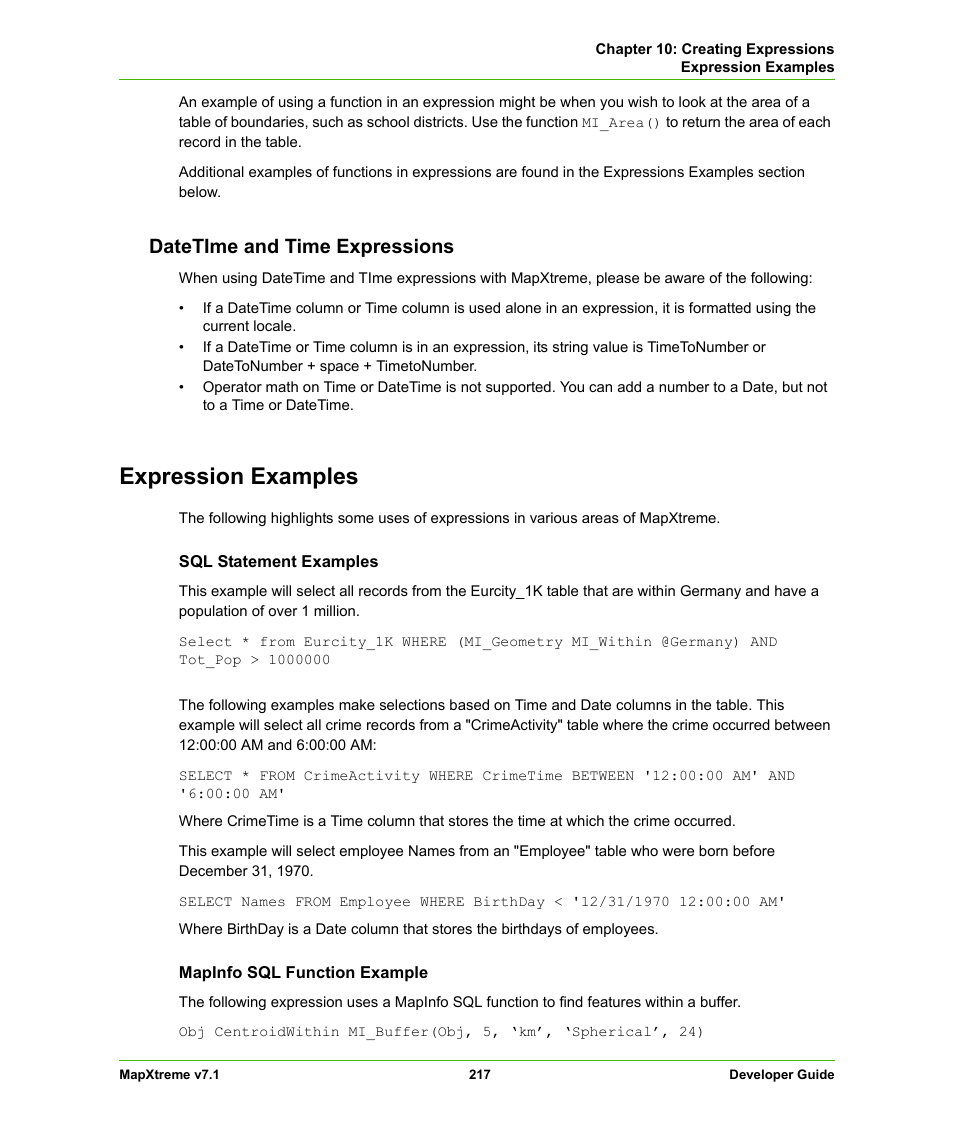 Chapter 10: Creating Expressions
Expression Examples

An example of using a function in an expression might be when you wish to look at the area of a table of boundaries, such as school districts. Use the function MI_Area() to return the area of each record in the table.

Additional examples of functions in expressions are found in the Expressions Examples section below.

DateTIme and Time Expressions

When using DateTime and TIme expressions with MapXtreme, please be aware of the following:

• If a DateTime column or Time column is used alone in an expression, it is formatted using the current locale.
• If a DateTime or Time column is in an expression, its string value is TimeToNumber or DateToNumber + space + TimetoNumber.
• Operator math on Time or DateTime is not supported. You can add a number to a Date, but not to a Time or DateTime.

Expression Examples

The following highlights some uses of expressions in various areas of MapXtreme.

SQL Statement Examples

This example will select all records from the Eurcity_1K table that are within Germany and have a population of over 1 million.

Select * from Eurcity_1K WHERE (MI_Geometry MI_Within @Germany) AND Tot_Pop > 1000000

The following examples make selections based on Time and Date columns in the table. This example will select all crime records from a "CrimeActivity" table where the crime occurred between 12:00:00 AM and 6:00:00 AM:

SELECT * FROM CrimeActivity WHERE CrimeTime BETWEEN '12:00:00 AM' AND '6:00:00 AM'

Where CrimeTime is a Time column that stores the time at which the crime occurred.

This example will select employee Names from an "Employee" table who were born before December 31, 1970.

SELECT Names FROM Employee WHERE BirthDay < '12/31/1970 12:00:00 AM'

Where BirthDay is a Date column that stores the birthdays of employees.

MapInfo SQL Function Example

The following expression uses a MapInfo SQL function to find features within a buffer.

Obj CentroidWithin MI_Buffer(Obj, 5, ‘km’, ‘Spherical’, 24)

MapXtreme v7.1 217 Developer Guide